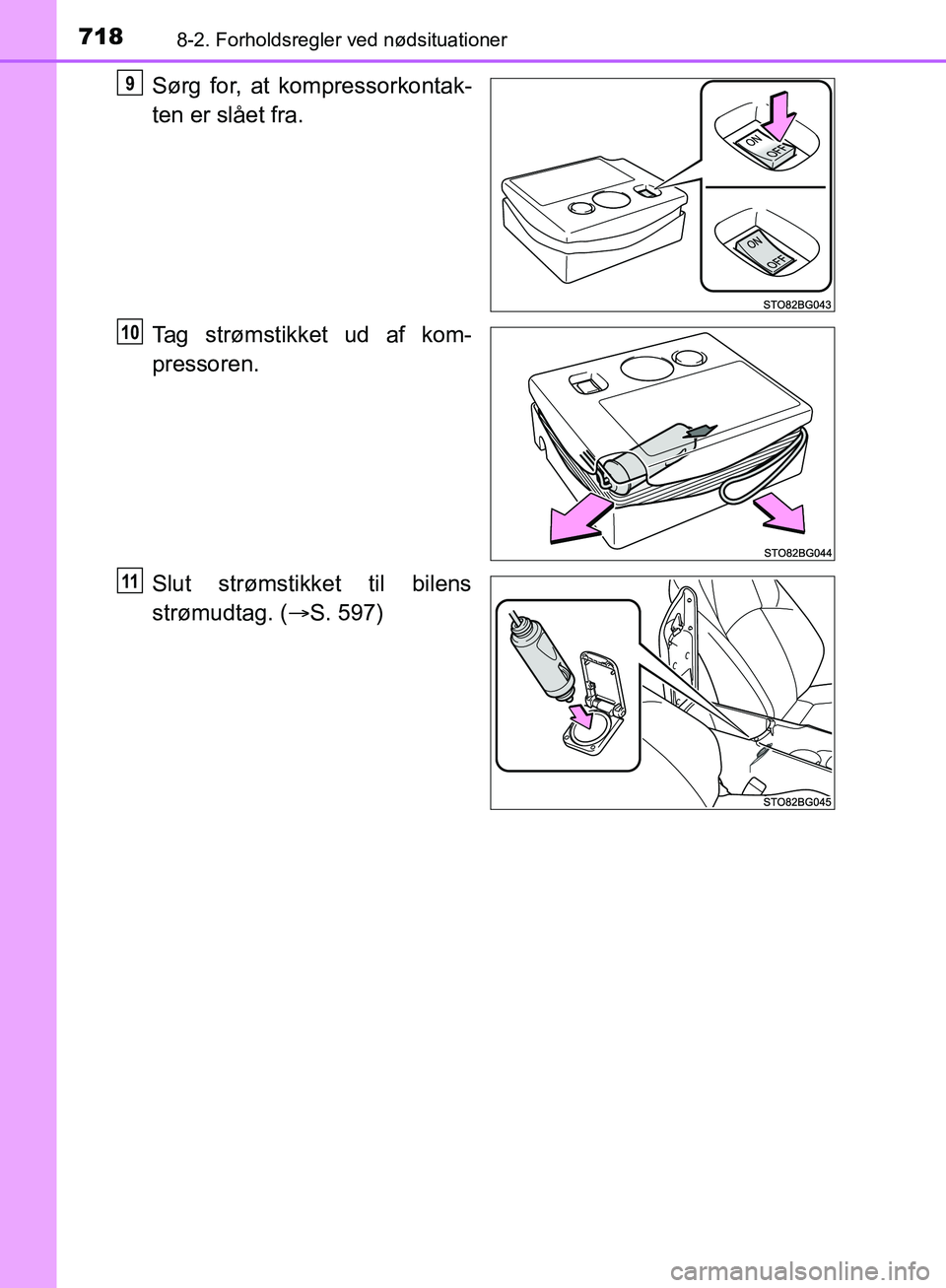 718 8-2. Forholdsregler ved nødsituationer

9 Sørg for, at kompressorkontakten er slået fra.

ON
OFF
ON
OFF
STO82BG043

10 Tag strømstikket ud af kompressoren.

STO82BG044

11 Slut strømstikket til bilens strømudtag. (→S. 597)

STO82BG045

carmanualsonline.info